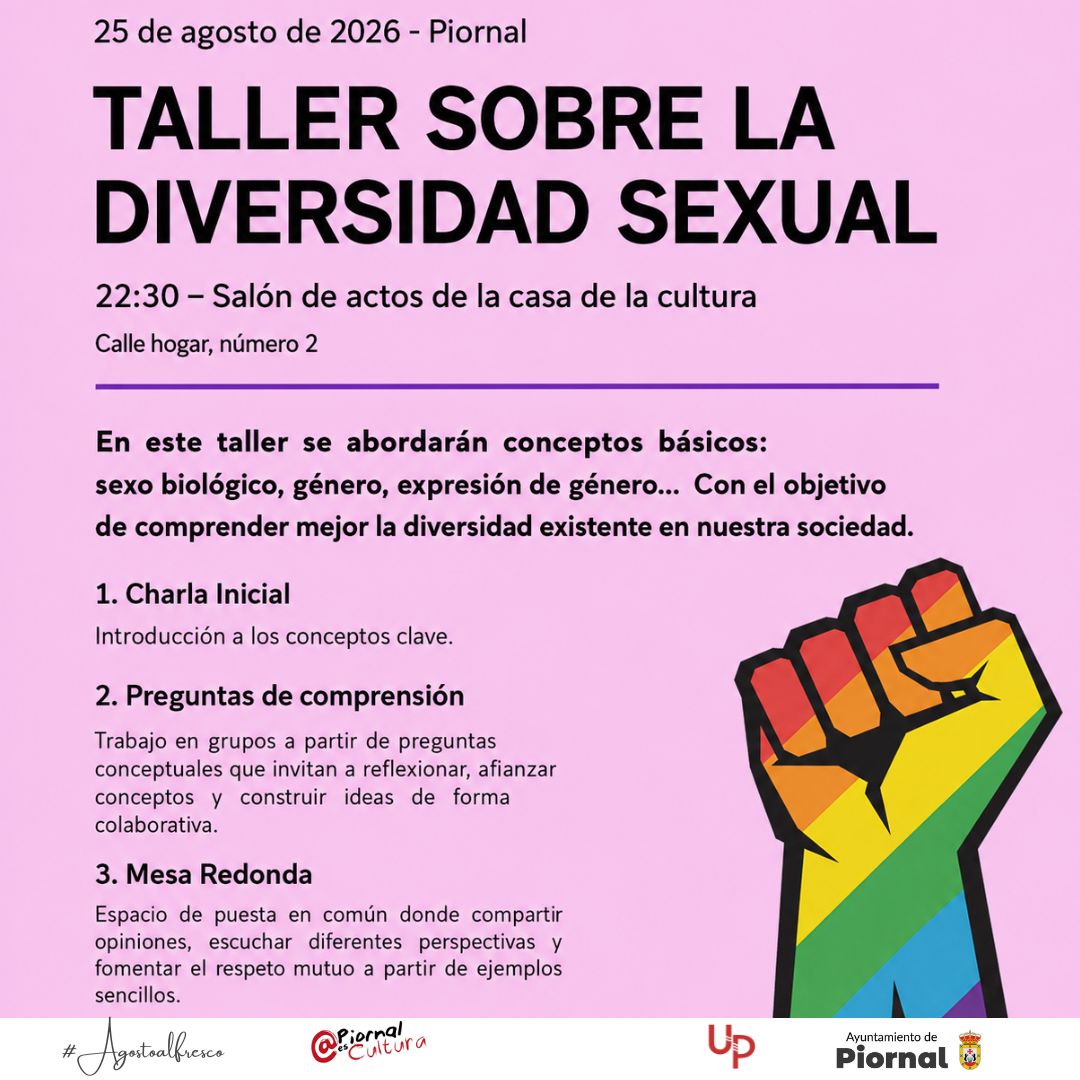 25 de agosto de 2026 - Piornal

TALLER SOBRE LA DIVERSIDAD SEXUAL

22:30 – Salón de actos de la casa de la cultura

Calle hogar, número 2

En este taller se abordarán conceptos básicos: sexo biológico, género, expresión de género... Con el objetivo de comprender mejor la diversidad existente en nuestra sociedad.

1. Charla Inicial

Introducción a los conceptos clave.

2. Preguntas de comprensión

Trabajo en grupos a partir de preguntas conceptuales que invitan a reflexionar, afianzar conceptos y construir ideas de forma colaborativa.

3. Mesa Redonda

Espacio de puesta en común donde compartir opiniones, escuchar diferentes perspectivas y fomentar el respeto mutuo a partir de ejemplos sencillos.

#Agostoalfresco

@Piornal es Cultura

UP

Ayuntamiento de Piornal